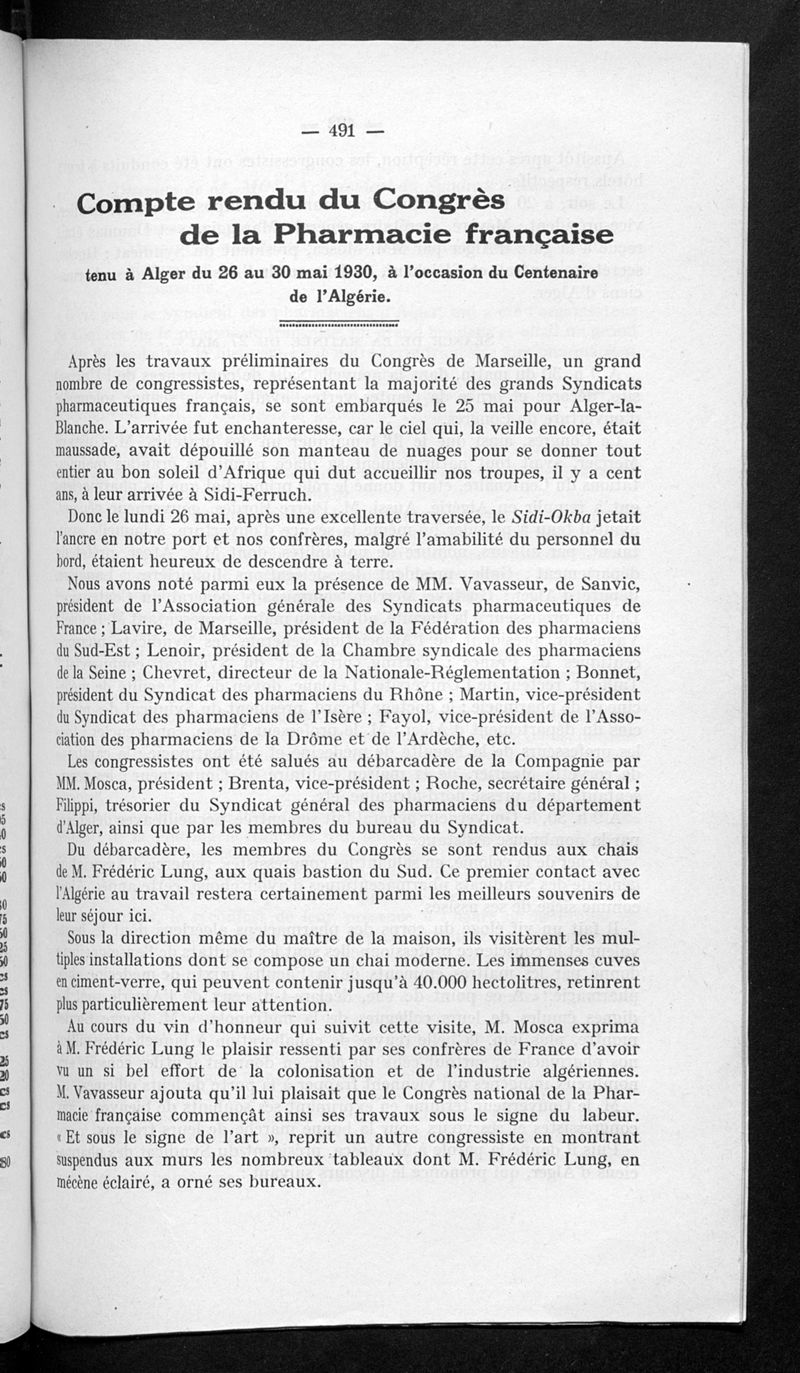 — 491 —

Compte rendu du Congrès de la Pharmacie française

tenu à Alger du 26 au 30 mai 1930, à l'occasion du Centenaire de l'Algérie.

Après les travaux préliminaires du Congrès de Marseille, un grand nombre de congressistes, représentant la majorité des grands Syndicats pharmaceutiques français, se sont embarqués le 25 mai pour Alger-la-Blanche. L'arrivée fut enchanteresse, car le ciel qui, la veille encore, était maussade, avait dépouillé son manteau de nuages pour se donner tout entier au bon soleil d'Afrique qui dut accueillir nos troupes, il y a cent ans, à leur arrivée à Sidi-Ferruch.

Donc le lundi 26 mai, après une excellente traversée, le Sidi-Okba jetait l'ancre en notre port et nos confrères, malgré l'amabilité du personnel du bord, étaient heureux de descendre à terre.

Nous avons noté parmi eux la présence de MM. Vavasseur, de Sanvic, président de l'Association générale des Syndicats pharmaceutiques de France ; Lavire, de Marseille, président de la Fédération des pharmaciens du Sud-Est ; Lenoir, président de la Chambre syndicale des pharmaciens de la Seine ; Chevret, directeur de la Nationale-Réglementation ; Bonnet, président du Syndicat des pharmaciens du Rhône ; Martin, vice-président du Syndicat des pharmaciens de l'Isère ; Fayol, vice-président de l'Association des pharmaciens de la Drôme et de l'Ardèche, etc.

Les congressistes ont été salués au débarcadère de la Compagnie par MM. Mosca, président ; Brenta, vice-président ; Roche, secrétaire général ; Filippi, trésorier du Syndicat général des pharmaciens du département d'Alger, ainsi que par les membres du bureau du Syndicat.

Du débarcadère, les membres du Congrès se sont rendus aux chais de M. Frédéric Lung, aux quais bastion du Sud. Ce premier contact avec l'Algérie au travail restera certainement parmi les meilleurs souvenirs de leur séjour ici.

Sous la direction même du maître de la maison, ils visitèrent les multiples installations dont se compose un chai moderne. Les immenses cuves en ciment-verre, qui peuvent contenir jusqu'à 40.000 hectolitres, retinrent plus particulièrement leur attention.

Au cours du vin d'honneur qui suivit cette visite, M. Mosca exprima à M. Frédéric Lung le plaisir ressenti par ses confrères de France d'avoir vu un si bel effort de la colonisation et de l'industrie algériennes. M. Vavasseur ajouta qu'il lui plaisait que le Congrès national de la Pharmacie française commençât ainsi ses travaux sous le signe du labeur. « Et sous le signe de l'art », reprit un autre congressiste en montrant suspendus aux murs les nombreux tableaux dont M. Frédéric Lung, en mécène éclairé, a orné ses bureaux.